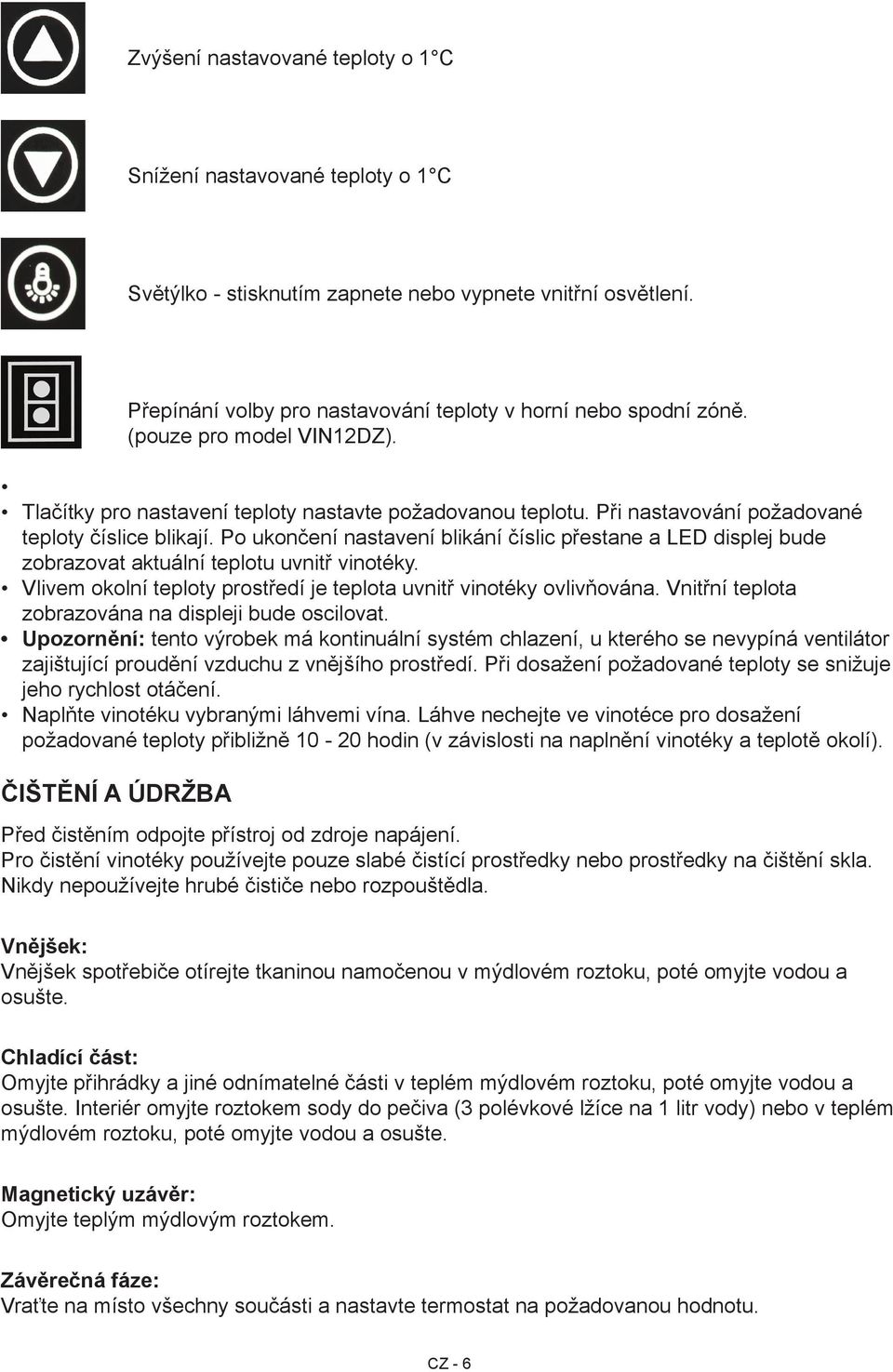 Zvýšení nastavované teploty o 1°C

Snížení nastavované teploty o 1°C

Světýlko - stisknutím zapnete nebo vypnete vnitřní osvětlení.

Přepínání volby pro nastavování teploty v horní nebo spodní zóně. (pouze pro model VIN12DZ).

•

• Tlačítky pro nastavení teploty nastavte požadovanou teplotu. Při nastavování požadované teploty číslice blikají. Po ukončení nastavení blikání číslic přestane a LED displej bude zobrazovat aktuální teplotu uvnitř vinotéky.
• Vlivem okolní teploty prostředí je teplota uvnitř vinotéky ovlivňována. Vnitřní teplota zobrazována na displeji bude oscilovat.
• Upozornění: tento výrobek má kontinuální systém chlazení, u kterého se nevypíná ventilátor zajištující proudění vzduchu z vnějšího prostředí. Při dosažení požadované teploty se snižuje jeho rychlost otáčení.
• Naplňte vinotéku vybranými láhvemi vína. Láhve nechejte ve vinotéce pro dosažení požadované teploty přibližně 10 - 20 hodin (v závislosti na naplnění vinotéky a teplotě okolí).

ČIŠTĚNÍ A ÚDRŽBA

Před čistěním odpojte přístroj od zdroje napájení.
Pro čistění vinotéky používejte pouze slabé čistící prostředky nebo prostředky na čištění skla. Nikdy nepoužívejte hrubé čističe nebo rozpouštědla.

Vnějšek:
Vnějšek spotřebiče otírejte tkaninou namočenou v mýdlovém roztoku, poté omyjte vodou a osušte.

Chladící část:
Omyjte přihrádky a jiné odnímatelné části v teplém mýdlovém roztoku, poté omyjte vodou a osušte. Interiér omyjte roztokem sody do pečiva (3 polévkové lžíce na 1 litr vody) nebo v teplém mýdlovém roztoku, poté omyjte vodou a osušte.

Magnetický uzávěr:
Omyjte teplým mýdlovým roztokem.

Závěrečná fáze:
Vraťte na místo všechny součásti a nastavte termostat na požadovanou hodnotu.

CZ - 6